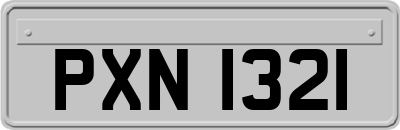 PXN 1321